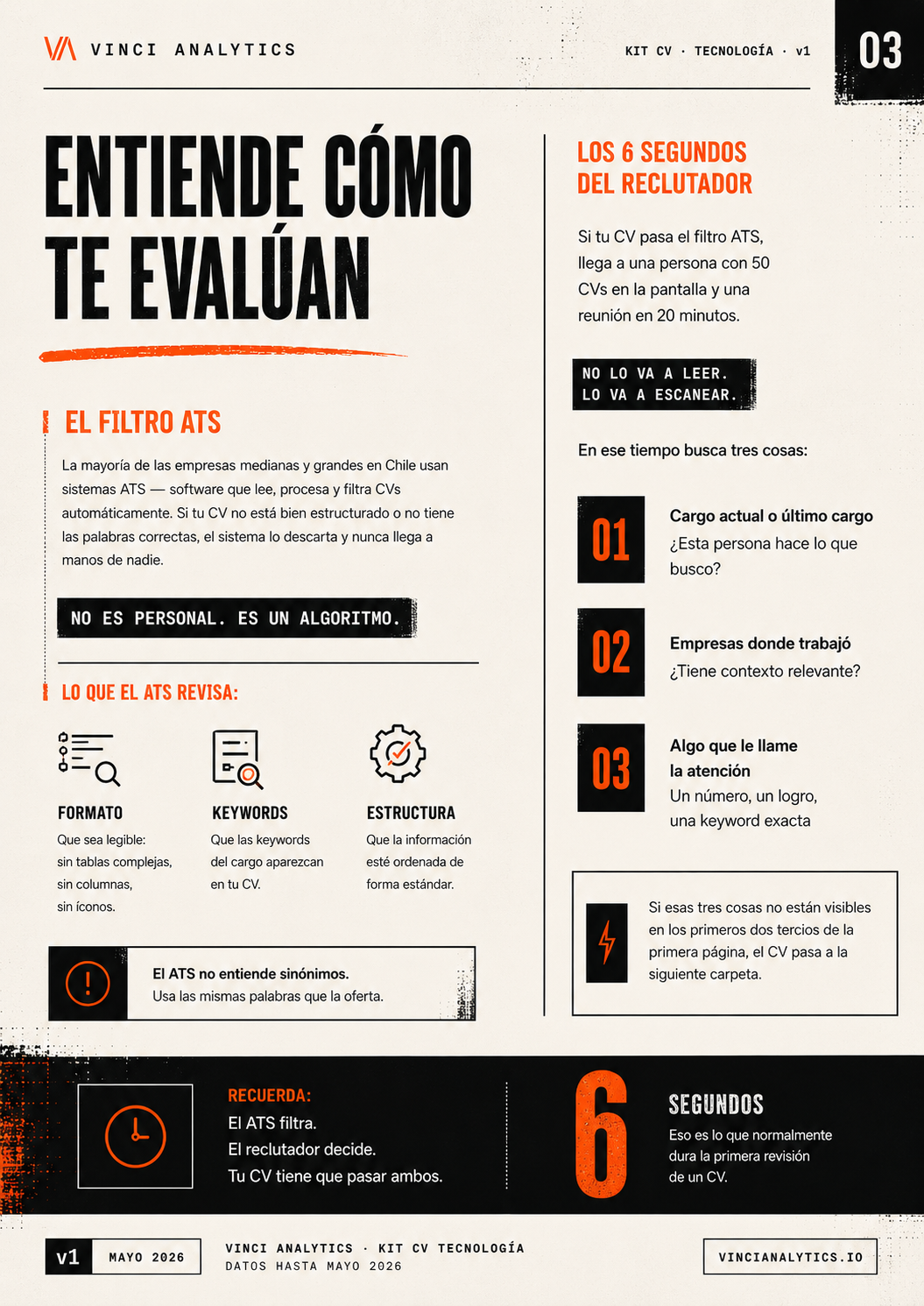 VINCI ANALYTICS

KIT CV · TECNOLOGÍA · v1

03

ENTIENDE CÓMO TE EVALÚAN

EL FILTRO ATS

La mayoría de las empresas medianas y grandes en Chile usan sistemas ATS — software que lee, procesa y filtra CVs automáticamente. Si tu CV no está bien estructurado o no tiene las palabras correctas, el sistema lo descarta y nunca llega a manos de nadie.

NO ES PERSONAL. ES UN ALGORITMO.

LO QUE EL ATS REVISA:

FORMATO
Que sea legible: sin tablas complejas, sin columnas, sin íconos.

KEYWORDS
Que las keywords del cargo aparezcan en tu CV.

ESTRUCTURA
Que la información esté ordenada de forma estándar.

El ATS no entiende sinónimos.
Usa las mismas palabras que la oferta.

LOS 6 SEGUNDOS DEL RECLUTADOR

Si tu CV pasa el filtro ATS, llega a una persona con 50 CVs en la pantalla y una reunión en 20 minutos.

NO LO VA A LEER.
LO VA A ESCANEAR.

En ese tiempo busca tres cosas:

01
Cargo actual o último cargo
¿Esta persona hace lo que busco?

02
Empresas donde trabajó
¿Tiene contexto relevante?

03
Algo que le llame la atención
Un número, un logro, una keyword exacta

Si esas tres cosas no están visibles en los primeros dos tercios de la primera página, el CV pasa a la siguiente carpeta.

RECUERDA:
El ATS filtra.
El reclutador decide.
Tu CV tiene que pasar ambos.

6
SEGUNDOS
Eso es lo que normalmente dura la primera revisión de un CV.

v1 MAYO 2026

VINCI ANALYTICS · KIT CV TECNOLOGÍA
DATOS HASTA MAYO 2026

VINCIANALYTICS.IO